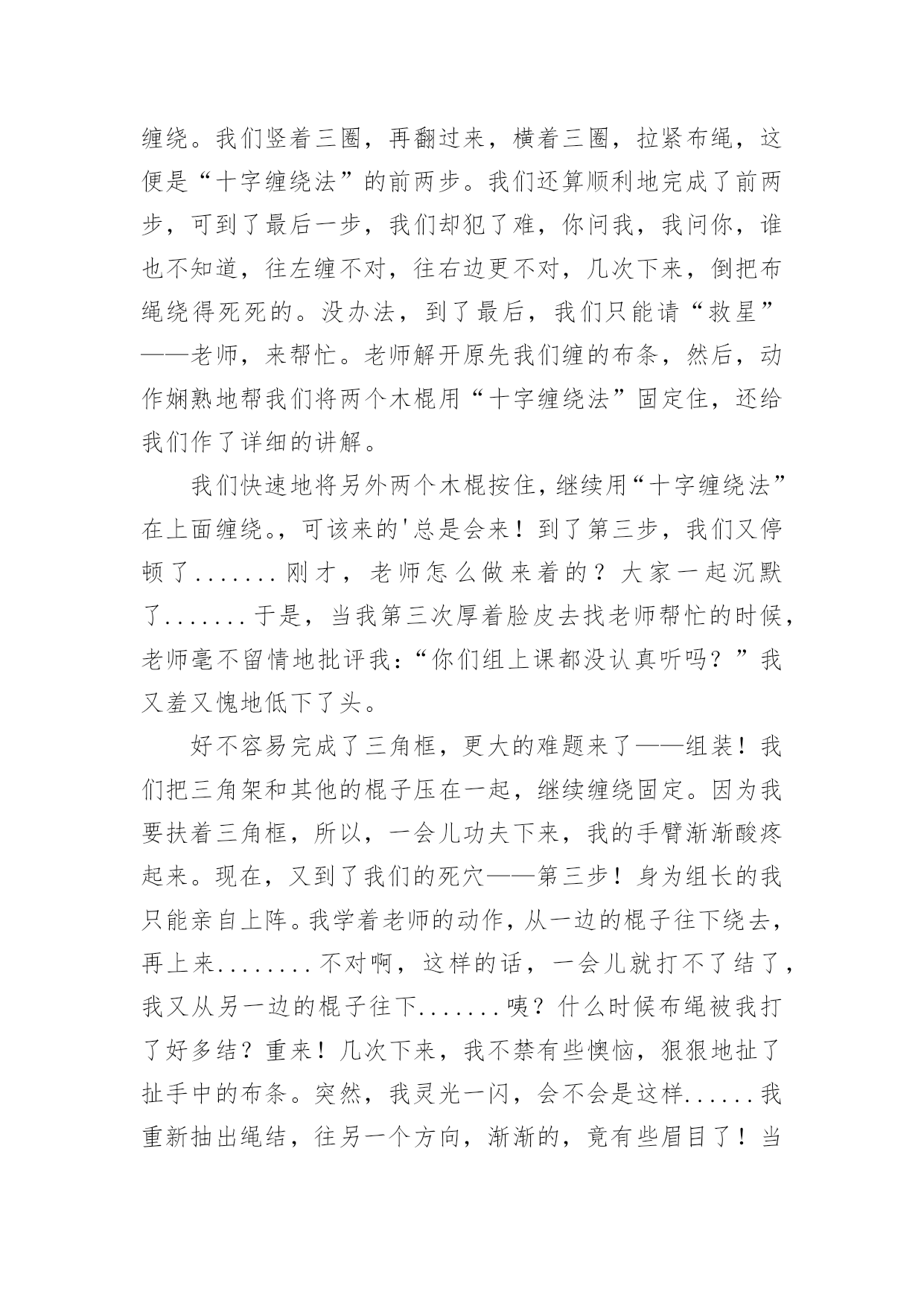 缠绕。我们竖着三圈，再翻过来，横着三圈，拉紧布绳，这便是“十字缠绕法”的前两步。我们还算顺利地完成了前两步，可到了最后一步，我们却犯了难，你问我，我问你，谁也不知道，往左缠不对，往右边更不对，几次下来，倒把布绳绕得死死的。没办法，到了最后，我们只能请“救星”——老师，来帮忙。老师解开原先我们缠的布条，然后，动作娴熟地帮我们将两个木棍用“十字缠绕法”固定住，还给我们作了详细的讲解。

我们快速地将另外两个木棍按住，继续用“十字缠绕法”在上面缠绕。，可该来的'总是会来！到了第三步，我们又停顿了.......刚才，老师怎么做来着的？大家一起沉默了.......于是，当我第三次厚着脸皮去找老师帮忙的时候，老师毫不留情地批评我：“你们组上课都没认真听吗？”我又羞又愧地低下了头。

好不容易完成了三角框，更大的难题来了——组装！我们把三角架和其他的棍子压在一起，继续缠绕固定。因为我要扶着三角框，所以，一会儿功夫下来，我的手臂渐渐酸疼起来。现在，又到了我们的死穴——第三步！身为组长的我只能亲自上阵。我学着老师的动作，从一边的棍子往下绕去，再上来........不对啊，这样的话，一会儿就打不了结了，我又从另一边的棍子往下.......咦？什么时候布绳被我打了好多结？重来！几次下来，我不禁有些懊恼，狠狠地扯了扯手中的布条。突然，我灵光一闪，会不会是这样......我重新抽出绳结，往另一个方向，渐渐的，竟有些眉目了！当